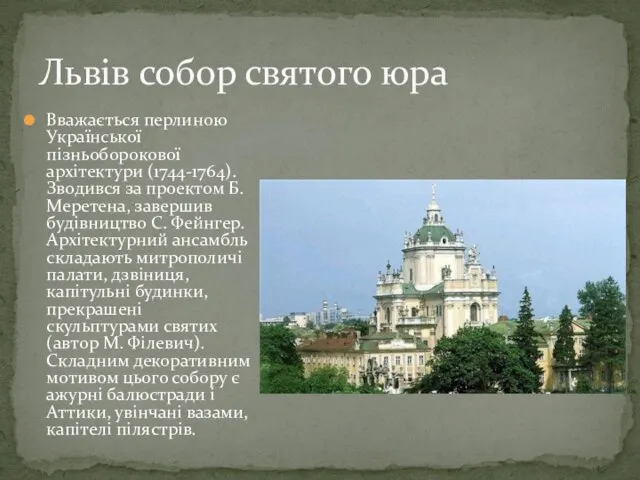 Львів собор святого юра

Вважається перлиною Української пізньоборокової архітектури (1744-1764). Зводився за проектом Б. Меретена, завершив будівництво С. Фейнгер. Архітектурний ансамбль складають митрополичі палати, дзвіниця, капітульні будинки, прекрашені скульптурами святих (автор М. Філевич). Складним декоративним мотивом цього собору є ажурні балюстради і Аттики, увінчані вазами, капітелі пілястрів.